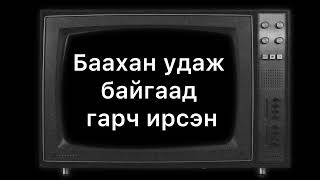 Баахан удаж байгаад гарч ирсэн